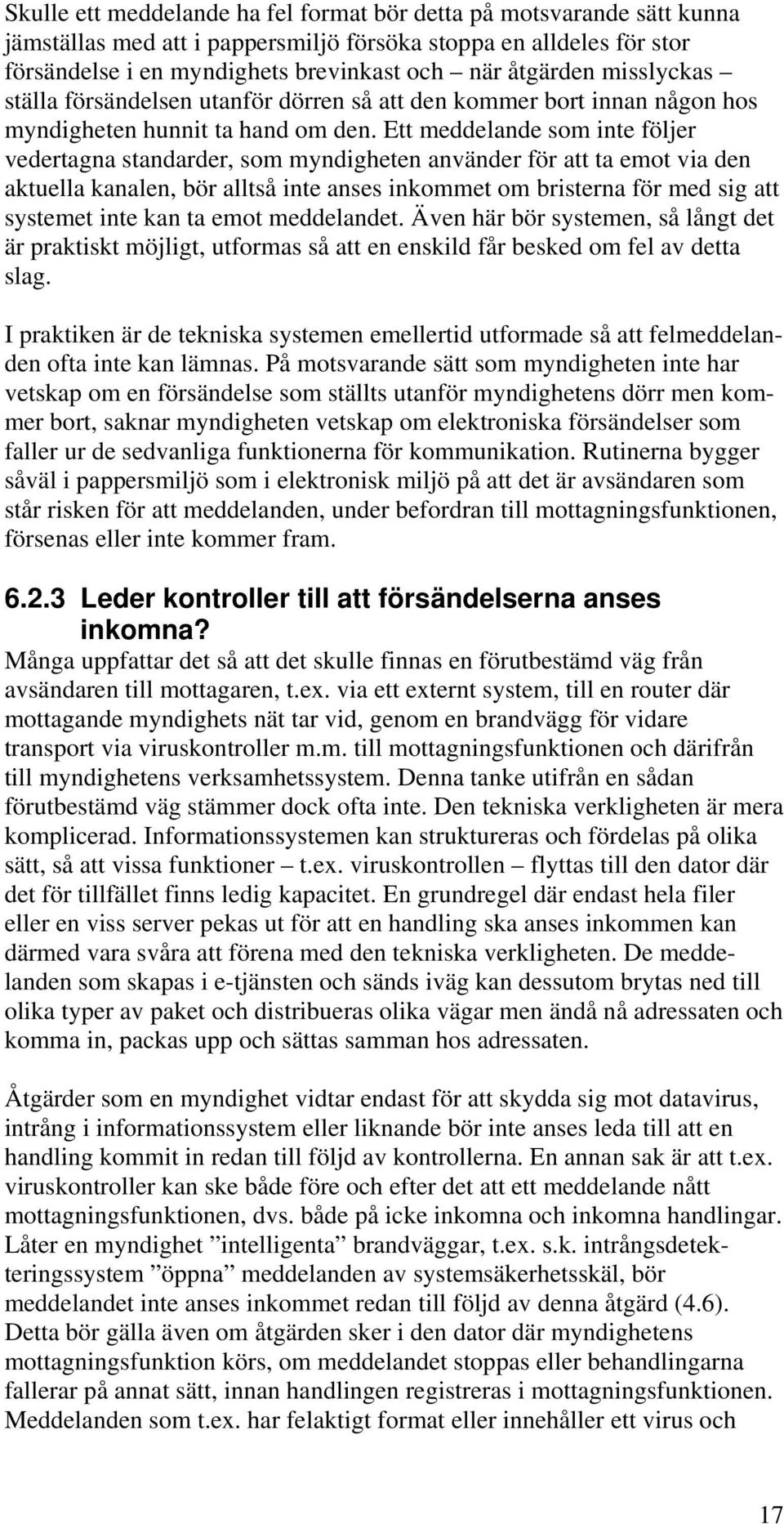 Skulle ett meddelande ha fel format bör detta på motsvarande sätt kunna jämställas med att i pappersmiljö försöka stoppa en alldeles för stor försändelse i en myndighets brevinkast och – när åtgärden misslyckas – ställa försändelsen utanför dörren så att den kommer bort innan någon hos myndigheten hunnit ta hand om den. Ett meddelande som inte följer vedertagna standarder, som myndigheten använder för att ta emot via den aktuella kanalen, bör alltså inte anses inkommet om bristerna för med sig att systemet inte kan ta emot meddelandet. Även här bör systemen, så långt det är praktiskt möjligt, utformas så att en enskild får besked om fel av detta slag.

I praktiken är de tekniska systemen emellertid utformade så att felmeddelanden ofta inte kan lämnas. På motsvarande sätt som myndigheten inte har vetskap om en försändelse som ställts utanför myndighetens dörr men kommer bort, saknar myndigheten vetskap om elektroniska försändelser som faller ur de sedvanliga funktionerna för kommunikation. Rutinerna bygger såväl i pappersmiljö som i elektronisk miljö på att det är avsändaren som står risken för att meddelanden, under befordran till mottagningsfunktionen, försenas eller inte kommer fram.

6.2.3 Leder kontroller till att försändelserna anses inkomna?
Många uppfattar det så att det skulle finnas en förutbestämd väg från avsändaren till mottagaren, t.ex. via ett externt system, till en router där mottagande myndighets nät tar vid, genom en brandvägg för vidare transport via viruskontroller m.m. till mottagningsfunktionen och därifrån till myndighetens verksamhetssystem. Denna tanke utifrån en sådan förutbestämd väg stämmer dock ofta inte. Den tekniska verkligheten är mera komplicerad. Informationssystemen kan struktureras och fördelas på olika sätt, så att vissa funktioner – t.ex. viruskontrollen – flyttas till den dator där det för tillfället finns ledig kapacitet. En grundregel där endast hela filer eller en viss server pekas ut för att en handling ska anses inkommen kan därmed vara svåra att förena med den tekniska verkligheten. De meddelanden som skapas i e-tjänsten och sänds iväg kan dessutom brytas ned till olika typer av paket och distribueras olika vägar men ändå nå adressaten och komma in, packas upp och sättas samman hos adressaten.

Åtgärder som en myndighet vidtar endast för att skydda sig mot datavirus, intrång i informationssystem eller liknande bör inte anses leda till att en handling kommit in redan till följd av kontrollerna. En annan sak är att t.ex. viruskontroller kan ske både före och efter det att ett meddelande nått mottagningsfunktionen, dvs. både på icke inkomna och inkomna handlingar. Låter en myndighet ”intelligenta” brandväggar, t.ex. s.k. intrångsdetekteringssystem ”öppna” meddelanden av systemsäkerhetsskäl, bör meddelandet inte anses inkommet redan till följd av denna åtgärd (4.6). Detta bör gälla även om åtgärden sker i den dator där myndighetens mottagningsfunktion körs, om meddelandet stoppas eller behandlingarna fallerar på annat sätt, innan handlingen registreras i mottagningsfunktionen. Meddelanden som t.ex. har felaktigt format eller innehåller ett virus och

17